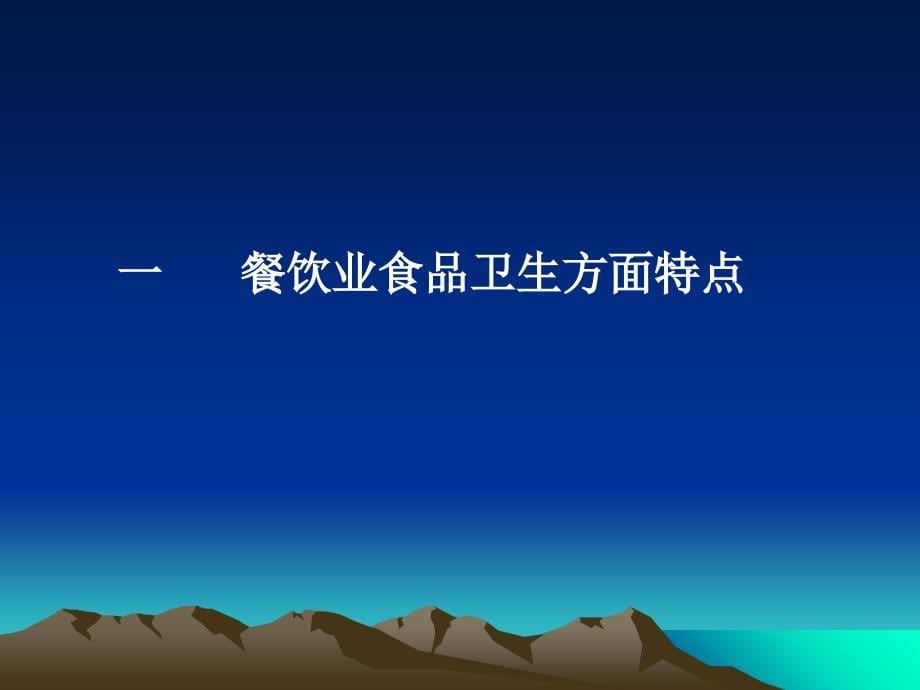 一　餐饮业食品卫生方面特点